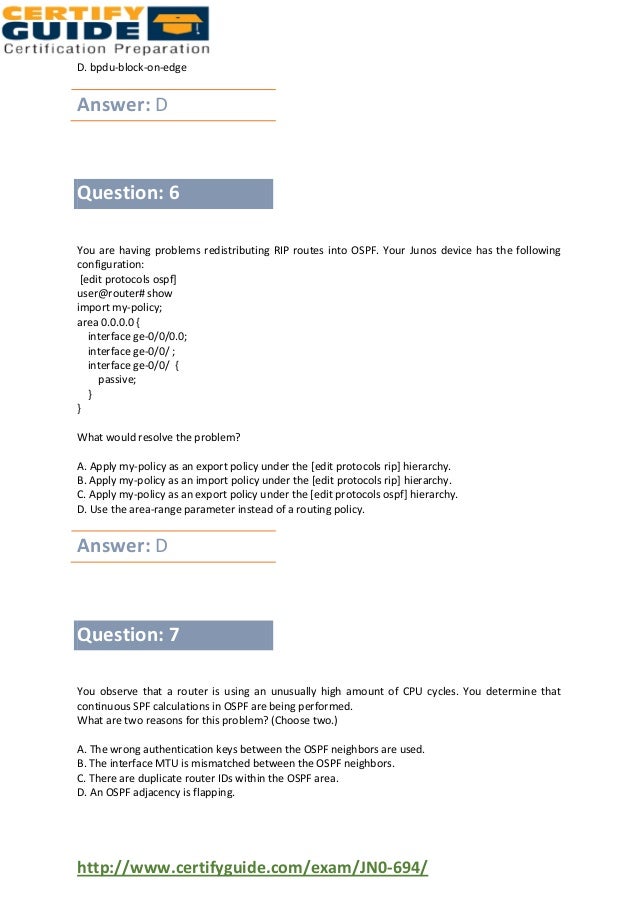 CERTIFY GUIDE
Certification Preparation

D. bpdu-block-on-edge

Answer: D

Question: 6

You are having problems redistributing RIP routes into OSPF. Your Junos device has the following configuration:
[edit protocols ospf]
user@router# show
import my-policy;
area 0.0.0.0 {
interface ge-0/0/0.0;
interface ge-0/0/ ;
interface ge-0/0/ {
passive;
}
}

What would resolve the problem?

A. Apply my-policy as an export policy under the [edit protocols rip] hierarchy.
B. Apply my-policy as an import policy under the [edit protocols rip] hierarchy.
C. Apply my-policy as an export policy under the [edit protocols ospf] hierarchy.
D. Use the area-range parameter instead of a routing policy.

Answer: D

Question: 7

You observe that a router is using an unusually high amount of CPU cycles. You determine that continuous SPF calculations in OSPF are being performed.
What are two reasons for this problem? (Choose two.)

A. The wrong authentication keys between the OSPF neighbors are used.
B. The interface MTU is mismatched between the OSPF neighbors.
C. There are duplicate router IDs within the OSPF area.
D. An OSPF adjacency is flapping.

http://www.certifyguide.com/exam/JN0-694/